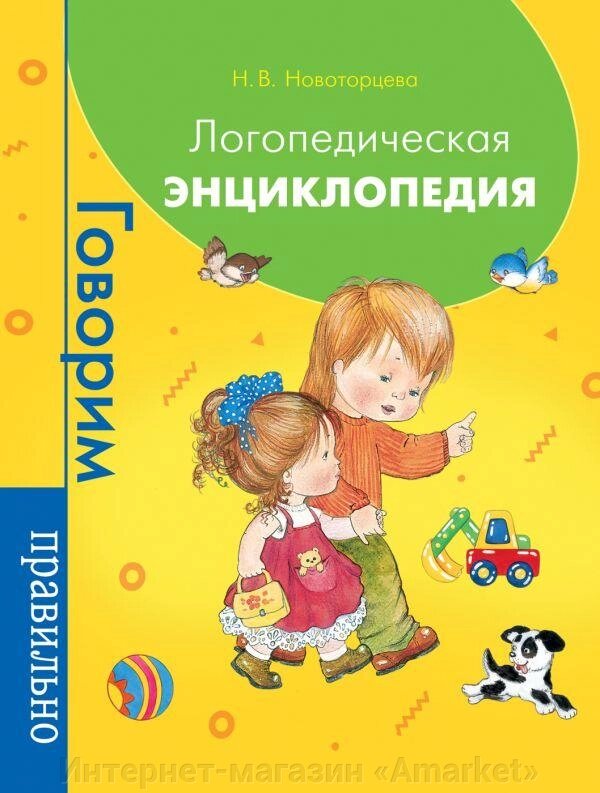 Н. В. Новоторцева

Логопедическая
ЭНЦИКЛОПЕДИЯ

Говорим
правильно

Интернет-магазин «Amarket»